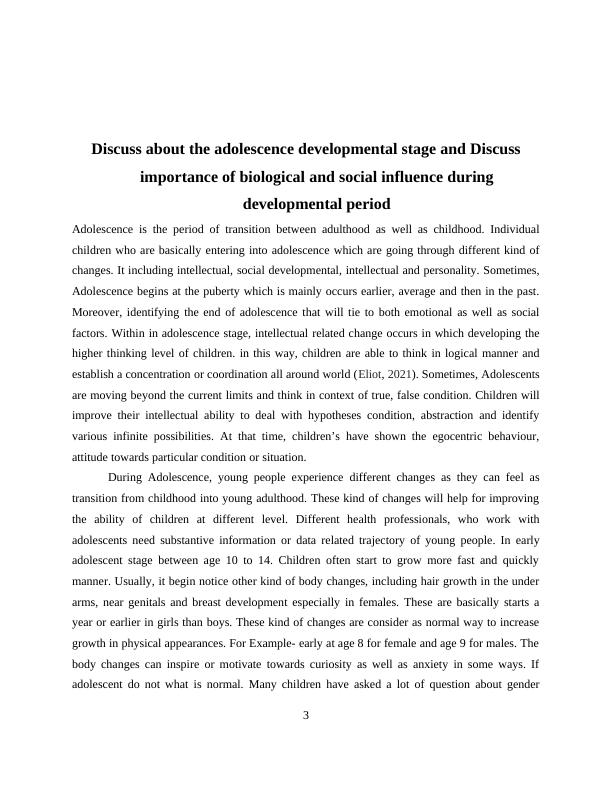 Discuss about the adolescence developmental stage and Discuss importance of biological and social influence during developmental period

Adolescence is the period of transition between adulthood as well as childhood. Individual children who are basically entering into adolescence which are going through different kind of changes. It including intellectual, social developmental, intellectual and personality. Sometimes, Adolescence begins at the puberty which is mainly occurs earlier, average and then in the past. Moreover, identifying the end of adolescence that will tie to both emotional as well as social factors. Within in adolescence stage, intellectual related change occurs in which developing the higher thinking level of children. in this way, children are able to think in logical manner and establish a concentration or coordination all around world (Eliot, 2021). Sometimes, Adolescents are moving beyond the current limits and think in context of true, false condition. Children will improve their intellectual ability to deal with hypotheses condition, abstraction and identify various infinite possibilities. At that time, children's have shown the egocentric behaviour, attitude towards particular condition or situation.

During Adolescence, young people experience different changes as they can feel as transition from childhood into young adulthood. These kind of changes will help for improving the ability of children at different level. Different health professionals, who work with adolescents need substantive information or data related trajectory of young people. In early adolescent stage between age 10 to 14. Children often start to grow more fast and quickly manner. Usually, it begin notice other kind of body changes, including hair growth in the under arms, near genitals and breast development especially in females. These are basically starts a year or earlier in girls than boys. These kind of changes are consider as normal way to increase growth in physical appearances. For Example- early at age 8 for female and age 9 for males. The body changes can inspire or motivate towards curiosity as well as anxiety in some ways. If adolescent do not what is normal. Many children have asked a lot of question about gender

3